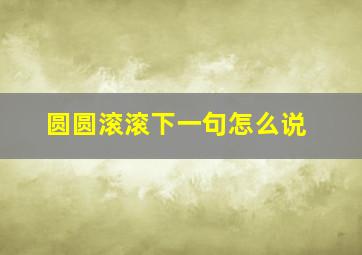 圆圆滚滚下一句怎么说